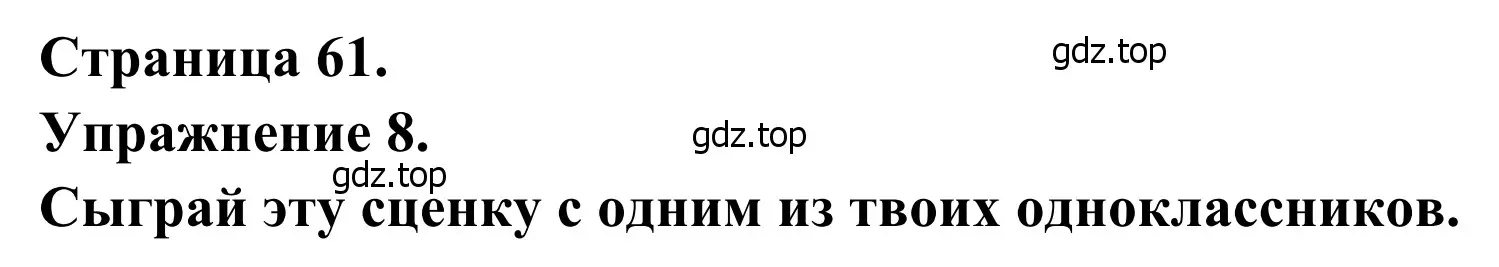 Страница 61.
gdz.top
Упражнение 8.
gdz.top
gdz.top
Сыграй эту сценку с одним из твоих одноклассников.